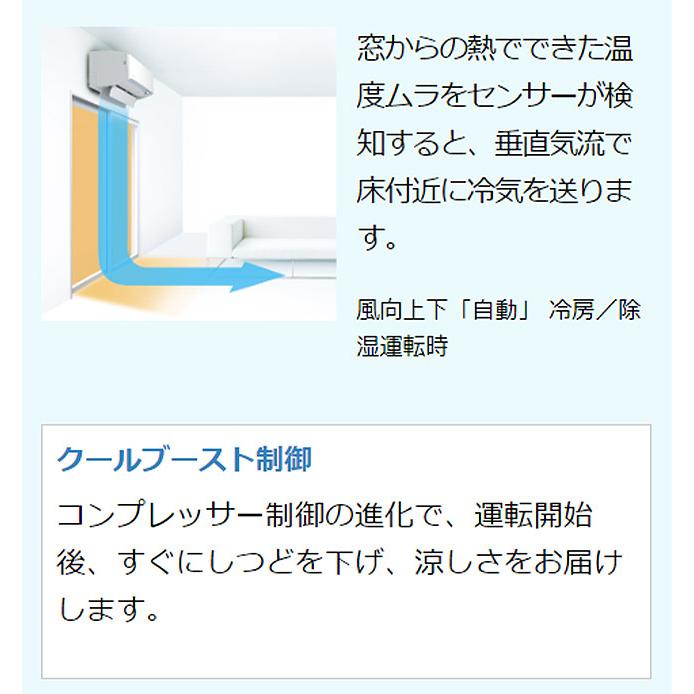 窓からの熱でできた温度ムラをセンサーが検知すると、垂直気流で床付近に冷気を送ります。

風向上下「自動」 冷房／除湿運転時

クールブースト制御

コンプレッサー制御の進化で、運転開始後、すぐにしつどを下げ、涼しさをお届けします。